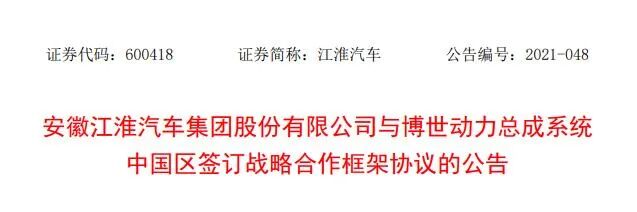 证券代码：600418　　证券简称：江淮汽车　　公告编号：2021-048

安徽江淮汽车集团股份有限公司与博世动力总成系统中国区签订战略合作框架协议的公告